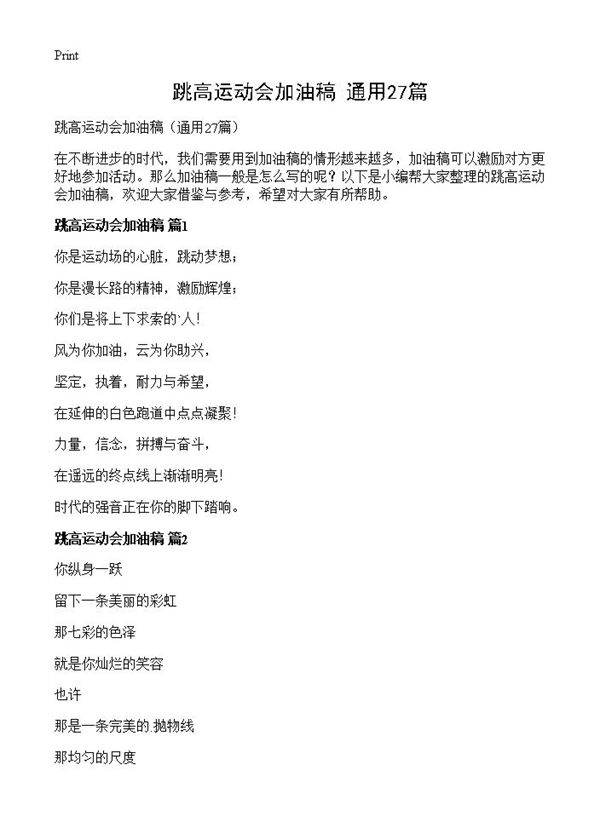 Print

跳高运动会加油稿 通用27篇

跳高运动会加油稿（通用27篇）

在不断进步的时代，我们需要用到加油稿的情形越来越多，加油稿可以激励对方更好地参加活动。那么加油稿一般是怎么写的呢？以下是小编帮大家整理的跳高运动会加油稿，欢迎大家借鉴与参考，希望对大家有所帮助。

跳高运动会加油稿 篇1

你是运动场的心脏，跳动梦想；

你是漫长路的精神，激励辉煌；

你们是将上下求索的`人！

风为你加油，云为你助兴，

坚定，执着，耐力与希望，

在延伸的白色跑道中点点凝聚！

力量，信念，拼搏与奋斗，

在遥远的终点线上渐渐明亮！

时代的强音正在你的脚下踏响。

跳高运动会加油稿 篇2

你纵身一跃

留下一条美丽的彩虹

那七彩的色泽

就是你灿烂的笑容

也许

那是一条完美的.抛物线

那均匀的尺度